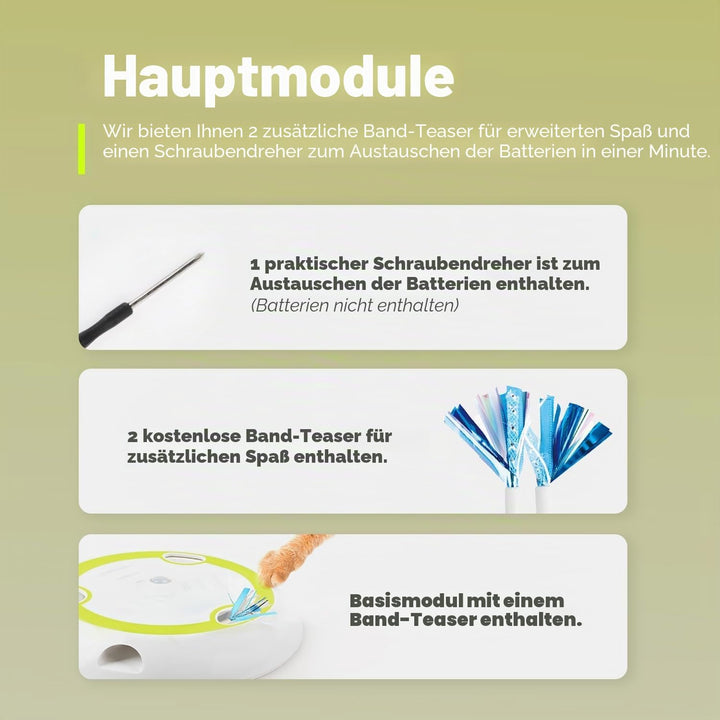 Hauptmodule

Wir bieten Ihnen 2 zusätzliche Band-Teaser für erweiterten Spaß und einen Schraubendreher zum Austauschen der Batterien in einer Minute.

1 praktischer Schraubendreher ist zum Austauschen der Batterien enthalten.
(Batterien nicht enthalten)

2 kostenlose Band-Teaser für zusätzlichen Spaß enthalten.

Basismodul mit einem Band-Teaser enthalten.